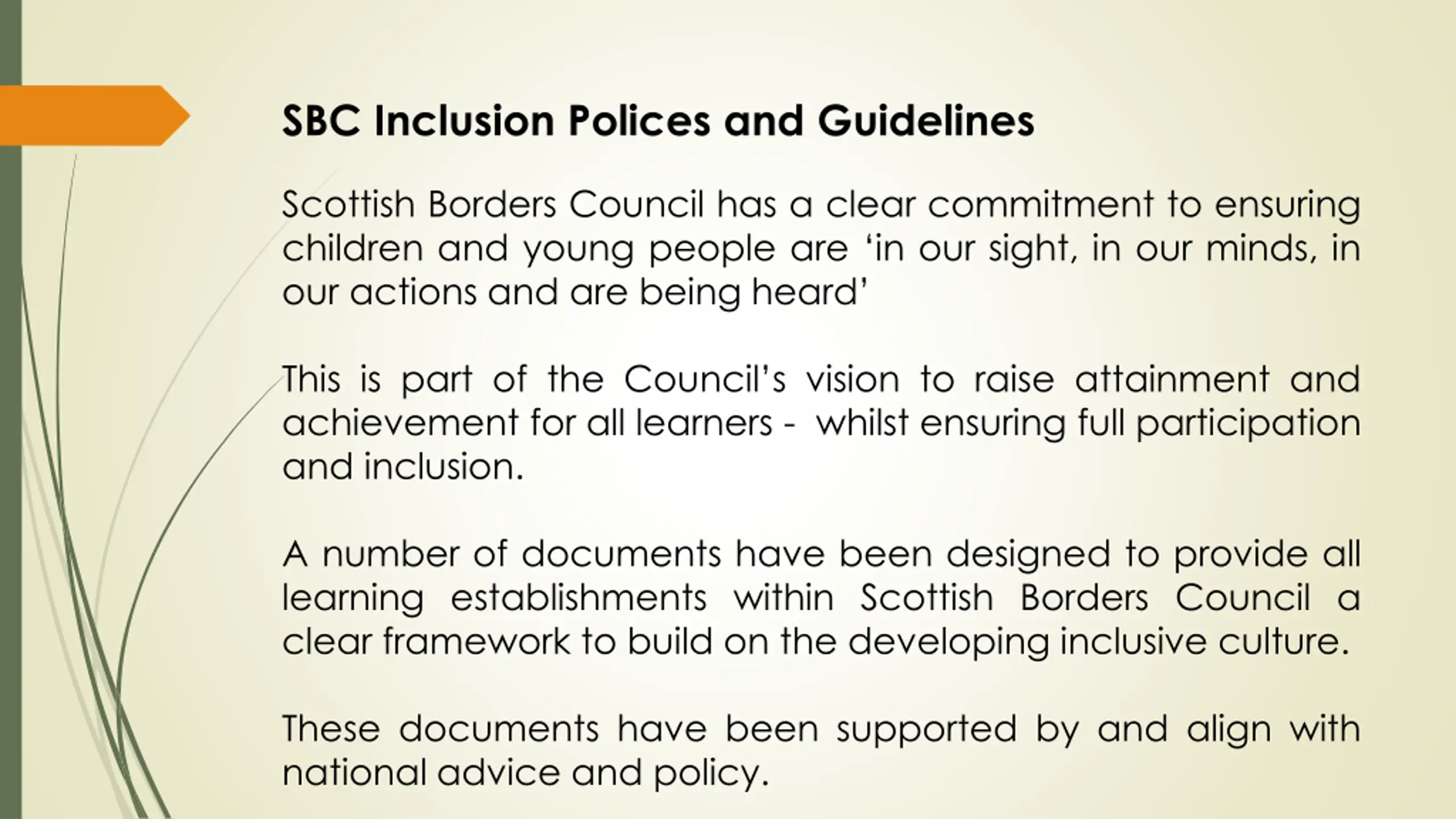 SBC Inclusion Polices and Guidelines

Scottish Borders Council has a clear commitment to ensuring children and young people are ‘in our sight, in our minds, in our actions and are being heard’

This is part of the Council’s vision to raise attainment and achievement for all learners - whilst ensuring full participation and inclusion.

A number of documents have been designed to provide all learning establishments within Scottish Borders Council a clear framework to build on the developing inclusive culture.

These documents have been supported by and align with national advice and policy.